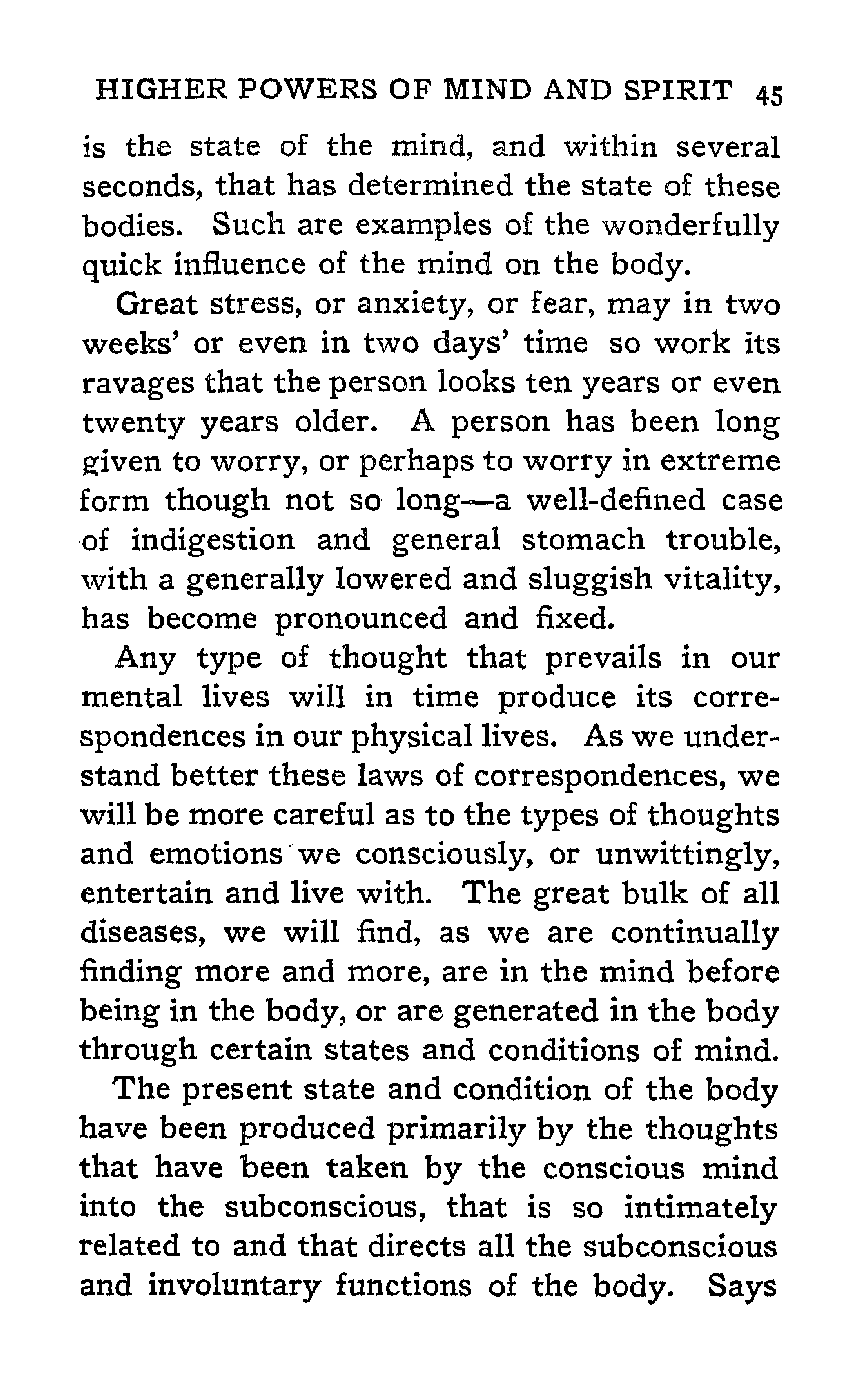 HIGHER POWERS OF MIND AND SPIRIT 45

is the state of the mind, and within several seconds, that has determined the state of these bodies. Such are examples of the wonderfully quick influence of the mind on the body.

Great stress, or anxiety, or fear, may in two weeks' or even in two days' time so work its ravages that the person looks ten years or even twenty years older. A person has been long given to worry, or perhaps to worry in extreme form though not so long—a well-defined case of indigestion and general stomach trouble, with a generally lowered and sluggish vitality, has become pronounced and fixed.

Any type of thought that prevails in our mental lives will in time produce its correspondences in our physical lives. As we understand better these laws of correspondences, we will be more careful as to the types of thoughts and emotions we consciously, or unwittingly, entertain and live with. The great bulk of all diseases, we will find, as we are continually finding more and more, are in the mind before being in the body, or are generated in the body through certain states and conditions of mind.

The present state and condition of the body have been produced primarily by the thoughts that have been taken by the conscious mind into the subconscious, that is so intimately related to and that directs all the subconscious and involuntary functions of the body. Says